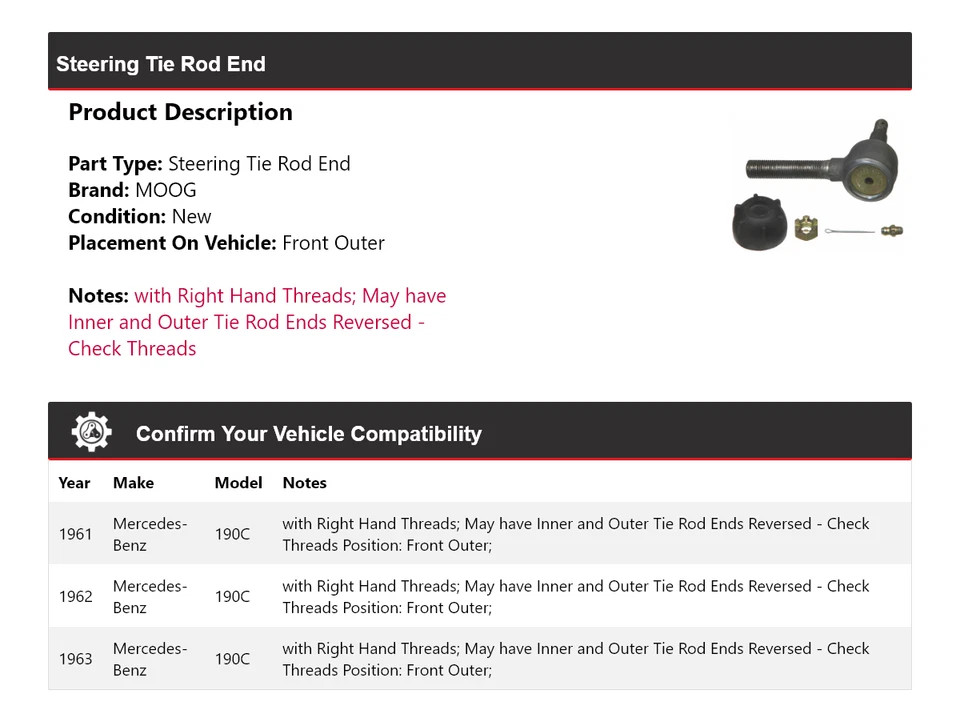 Steering Tie Rod End

Product Description

Part Type: Steering Tie Rod End
Brand: MOOG
Condition: New
Placement On Vehicle: Front Outer

Notes: with Right Hand Threads; May have Inner and Outer Tie Rod Ends Reversed - Check Threads

Confirm Your Vehicle Compatibility

| Year | Make | Model | Notes |
|---|---|---|---|
| 1961 | Mercedes-Benz | 190C | with Right Hand Threads; May have Inner and Outer Tie Rod Ends Reversed - Check Threads Position: Front Outer; |
| 1962 | Mercedes-Benz | 190C | with Right Hand Threads; May have Inner and Outer Tie Rod Ends Reversed - Check Threads Position: Front Outer; |
| 1963 | Mercedes-Benz | 190C | with Right Hand Threads; May have Inner and Outer Tie Rod Ends Reversed - Check Threads Position: Front Outer; |